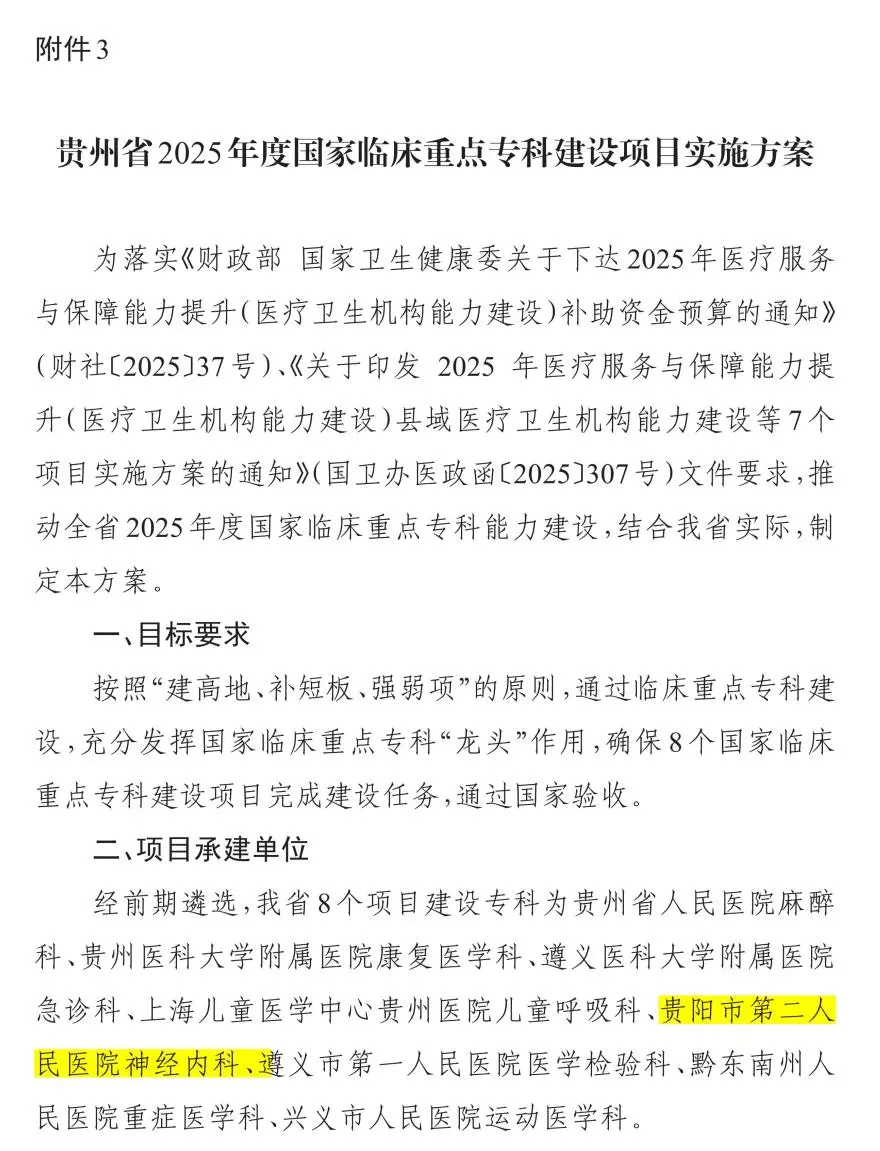 附件3

贵州省2025年度国家临床重点专科建设项目实施方案

为落实《财政部 国家卫生健康委关于下达2025年医疗服务与保障能力提升（医疗卫生机构能力建设）补助资金预算的通知》（财社〔2025〕37号）、《关于印发 2025 年医疗服务与保障能力提升（医疗卫生机构能力建设）县域医疗卫生机构能力建设等7个项目实施方案的通知》（国卫办医政函〔2025〕307号）文件要求，推动全省2025年度国家临床重点专科能力建设，结合我省实际，制定本方案。

一、目标要求

按照“建高地、补短板、强弱项”的原则，通过临床重点专科建设，充分发挥国家临床重点专科“龙头”作用，确保8个国家临床重点专科建设项目完成建设任务，通过国家验收。

二、项目承建单位

经前期遴选，我省8个项目建设专科为贵州省人民医院麻醉科、贵州医科大学附属医院康复医学科、遵义医科大学附属医院急诊科、上海儿童医学中心贵州医院儿童呼吸科、贵阳市第二人民医院神经内科、遵义市第一人民医院医学检验科、黔东南州人民医院重症医学科、兴义市人民医院运动医学科。